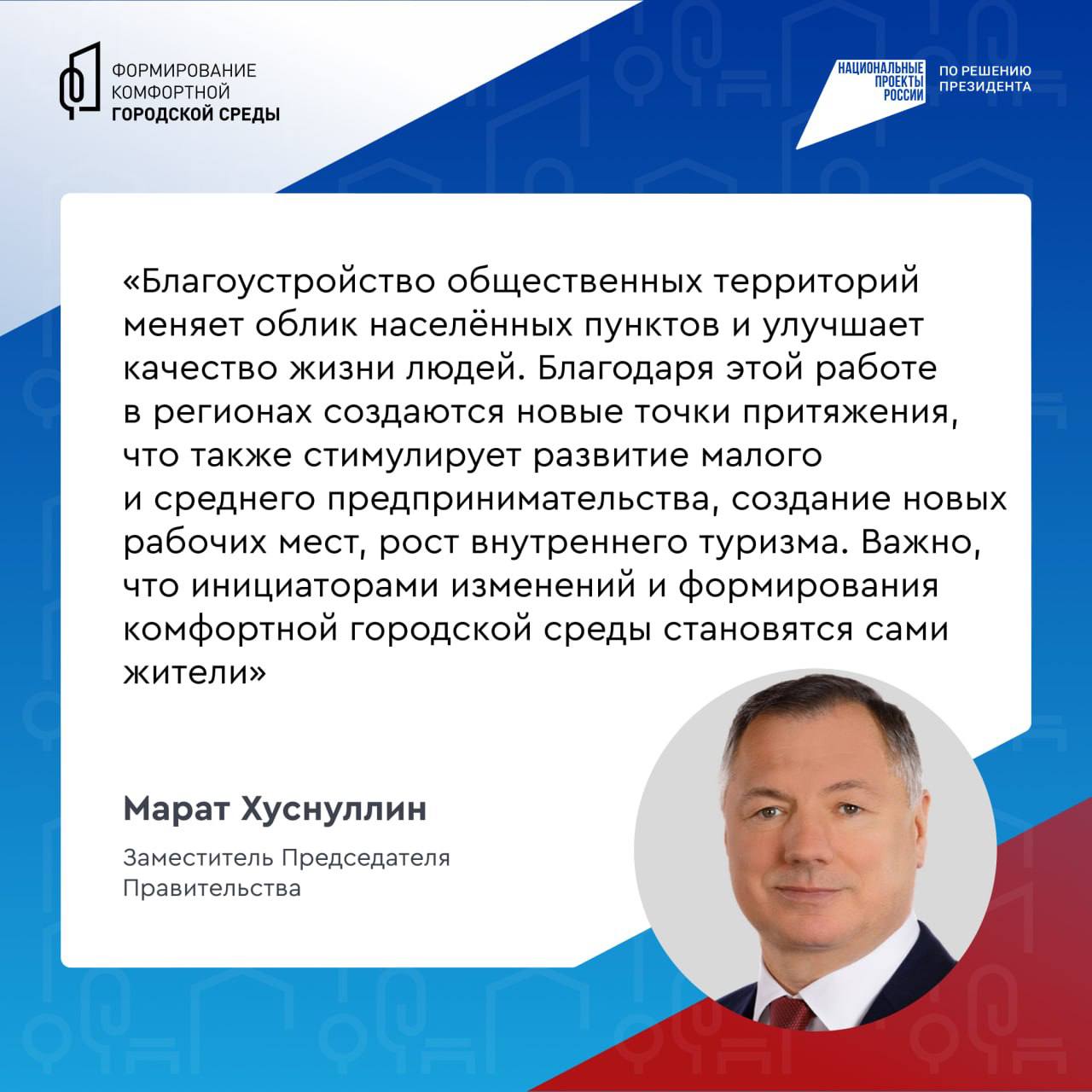 ФОРМИРОВАНИЕ КОМФОРТНОЙ ГОРОДСКОЙ СРЕДЫ

НАЦИОНАЛЬНЫЕ ПРОЕКТЫ РОССИИ

ПО РЕШЕНИЮ ПРЕЗИДЕНТА

«Благоустройство общественных территорий меняет облик населённых пунктов и улучшает качество жизни людей. Благодаря этой работе в регионах создаются новые точки притяжения, что также стимулирует развитие малого и среднего предпринимательства, создание новых рабочих мест, рост внутреннего туризма. Важно, что инициаторами изменений и формирования комфортной городской среды становятся сами жители»

Марат Хуснуллин

Заместитель Председателя Правительства